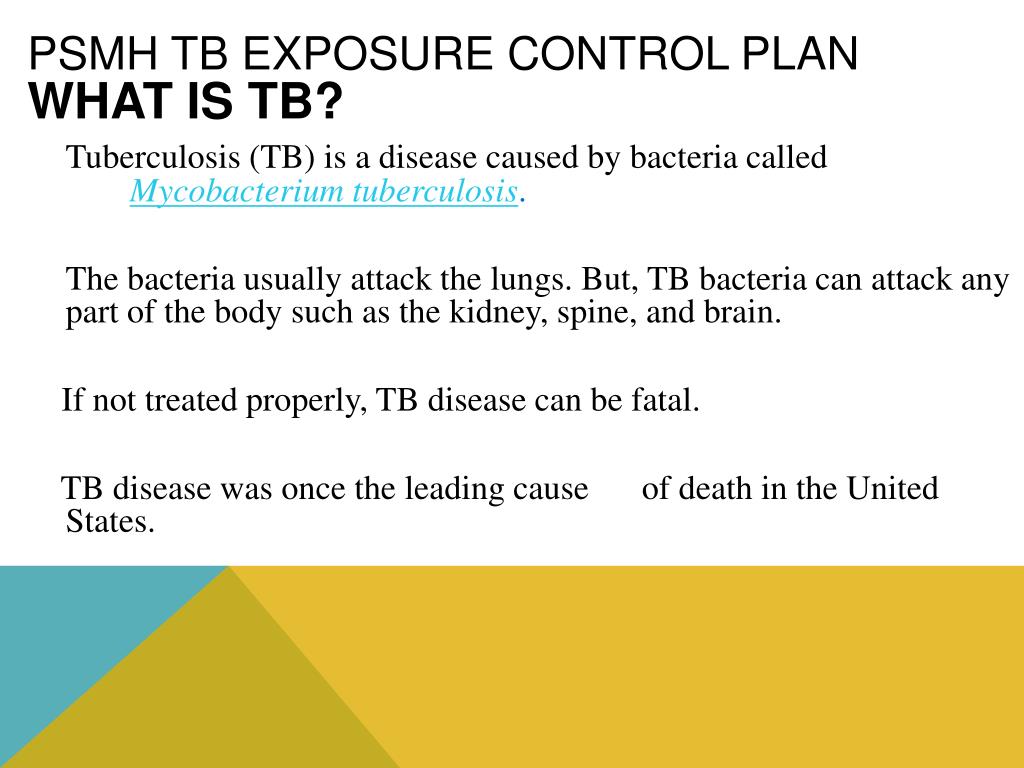 PSMH TB EXPOSURE CONTROL PLAN
WHAT IS TB?

Tuberculosis (TB) is a disease caused by bacteria called Mycobacterium tuberculosis.

The bacteria usually attack the lungs. But, TB bacteria can attack any part of the body such as the kidney, spine, and brain.

If not treated properly, TB disease can be fatal.

TB disease was once the leading cause of death in the United States.